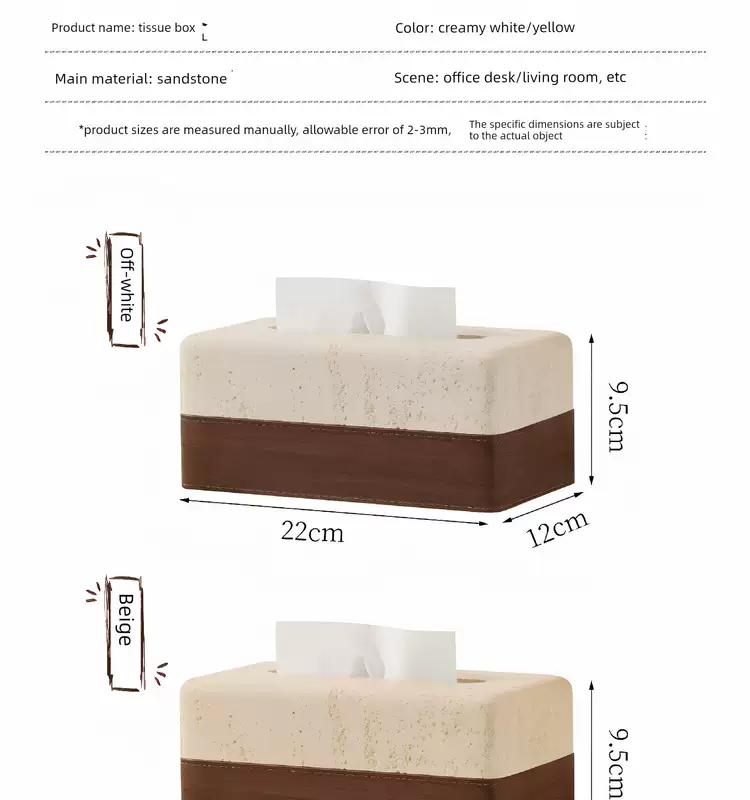 Product name: tissue box

Color: creamy white/yellow

Main material: sandstone

Scene: office desk/living room, etc

*product sizes are measured manually, allowable error of 2-3mm,

The specific dimensions are subject to the actual object

Off-white

9.5cm

22cm

12cm

Beige

9.5cm